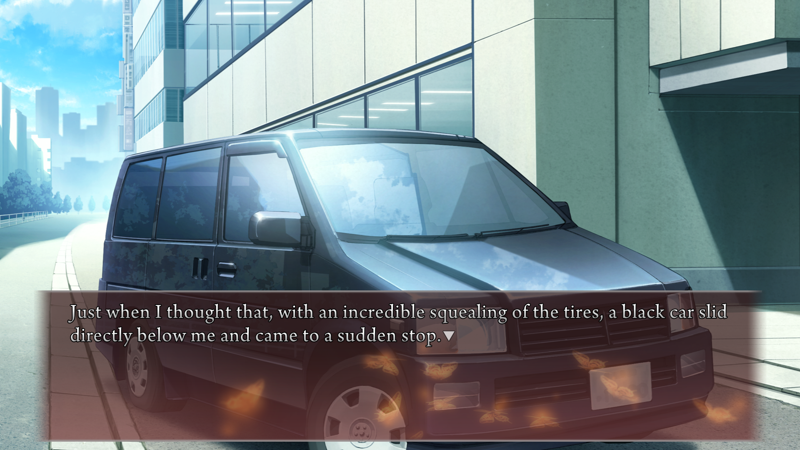 Just when I thought that, with an incredible squealing of the tires, a black car slid directly below me and came to a sudden stop.▼